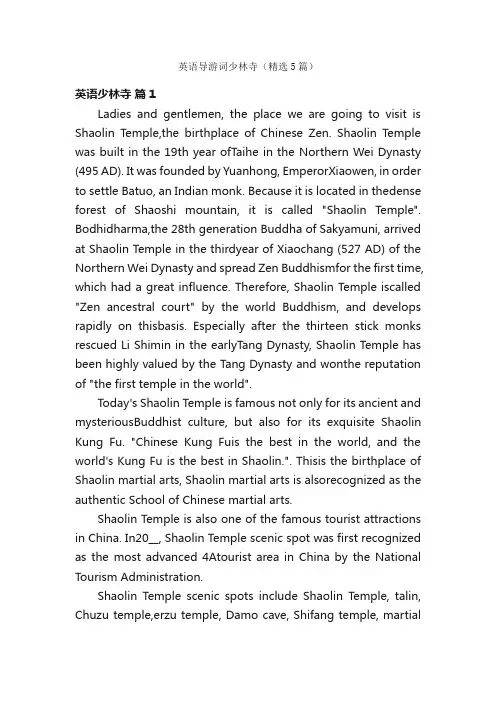 英语导游词少林寺（精选5篇）

英语少林寺 篇1

Ladies and gentlemen, the place we are going to visit is Shaolin Temple,the birthplace of Chinese Zen. Shaolin Temple was built in the 19th year ofTaihe in the Northern Wei Dynasty (495 AD). It was founded by Yuanhong, EmperorXiaowen, in order to settle Batuo, an Indian monk. Because it is located in thedense forest of Shaoshi mountain, it is called "Shaolin Temple". Bodhidharma,the 28th generation Buddha of Sakyamuni, arrived at Shaolin Temple in the thirdyear of Xiaochang (527 AD) of the Northern Wei Dynasty and spread Zen Buddhismfor the first time, which had a great influence. Therefore, Shaolin Temple iscalled "Zen ancestral court" by the world Buddhism, and develops rapidly on thisbasis. Especially after the thirteen stick monks rescued Li Shimin in the earlyTang Dynasty, Shaolin Temple has been highly valued by the Tang Dynasty and wonthe reputation of "the first temple in the world".

Today's Shaolin Temple is famous not only for its ancient and mysteriousBuddhist culture, but also for its exquisite Shaolin Kung Fu. "Chinese Kung Fuis the best in the world, and the world's Kung Fu is the best in Shaolin.". Thisis the birthplace of Shaolin martial arts, Shaolin martial arts is alsorecognized as the authentic School of Chinese martial arts.

Shaolin Temple is also one of the famous tourist attractions in China. In20__, Shaolin Temple scenic spot was first recognized as the most advanced 4Atourist area in China by the National Tourism Administration.

Shaolin Temple scenic spots include Shaolin Temple, talin, Chuzu temple,erzu temple, Damo cave, Shifang temple, martial